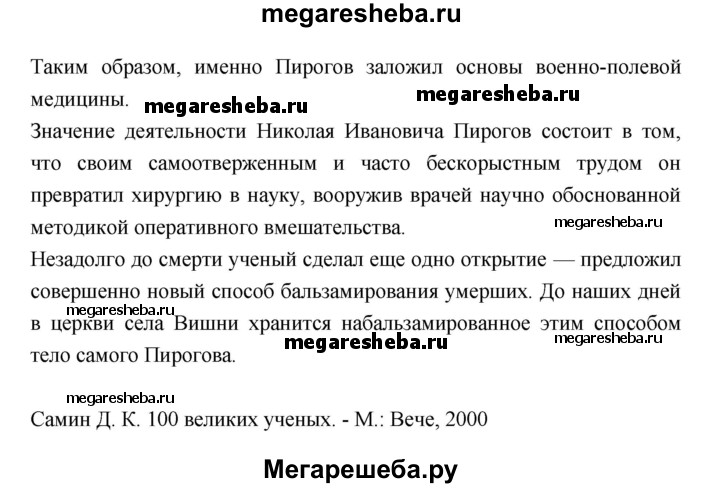 megaresheba.ru

Таким образом, именно Пирогов заложил основы военно-полевой медицины.

megaresheba.ru megaresheba.ru

Значение деятельности Николая Ивановича Пирогов состоит в том, что своим самоотверженным и часто бескорыстным трудом он превратил хирургию в науку, вооружив врачей научно обоснованной методикой оперативного вмешательства.

megaresheba.ru

Незадолго до смерти ученый сделал еще одно открытие — предложил совершенно новый способ бальзамирования умерших. До наших дней в церкви села Вишни хранится набальзамированное этим способом тело самого Пирогова.

megaresheba.ru megaresheba.ru megaresheba.ru

megaresheba.ru

Самин Д. К. 100 великих ученых. - М.: Вече, 2000

Мегарешеба.ру